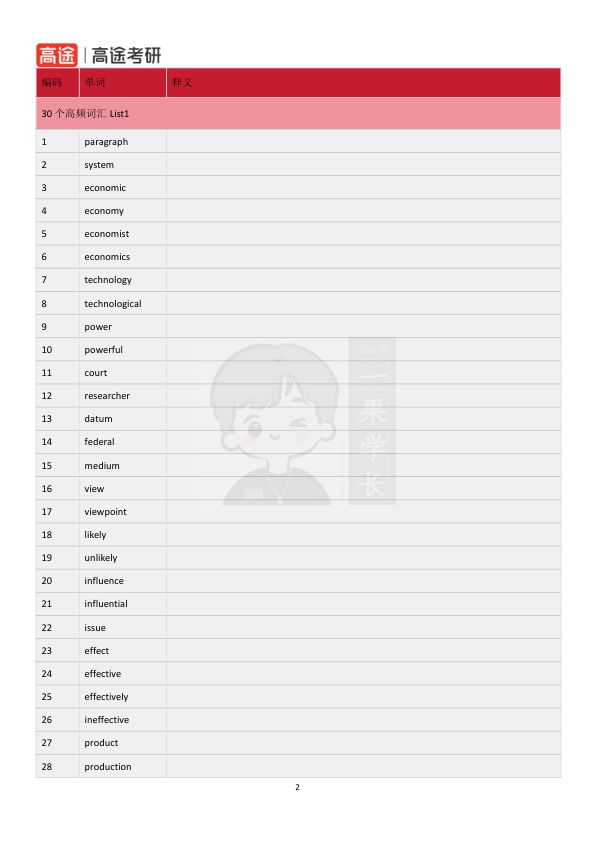 高途 | 高途考研

| 编码 | 单词 | 释义 |
|---|---|---|
| 30 个高频词汇 List1 | | |
| 1 | paragraph | |
| 2 | system | |
| 3 | economic | |
| 4 | economy | |
| 5 | economist | |
| 6 | economics | |
| 7 | technology | |
| 8 | technological | |
| 9 | power | |
| 10 | powerful | |
| 11 | court | |
| 12 | researcher | |
| 13 | datum | |
| 14 | federal | |
| 15 | medium | |
| 16 | view | |
| 17 | viewpoint | |
| 18 | likely | |
| 19 | unlikely | |
| 20 | influence | |
| 21 | influential | |
| 22 | issue | |
| 23 | effect | |
| 24 | effective | |
| 25 | effectively | |
| 26 | ineffective | |
| 27 | product | |
| 28 | production | |

一果学长

2